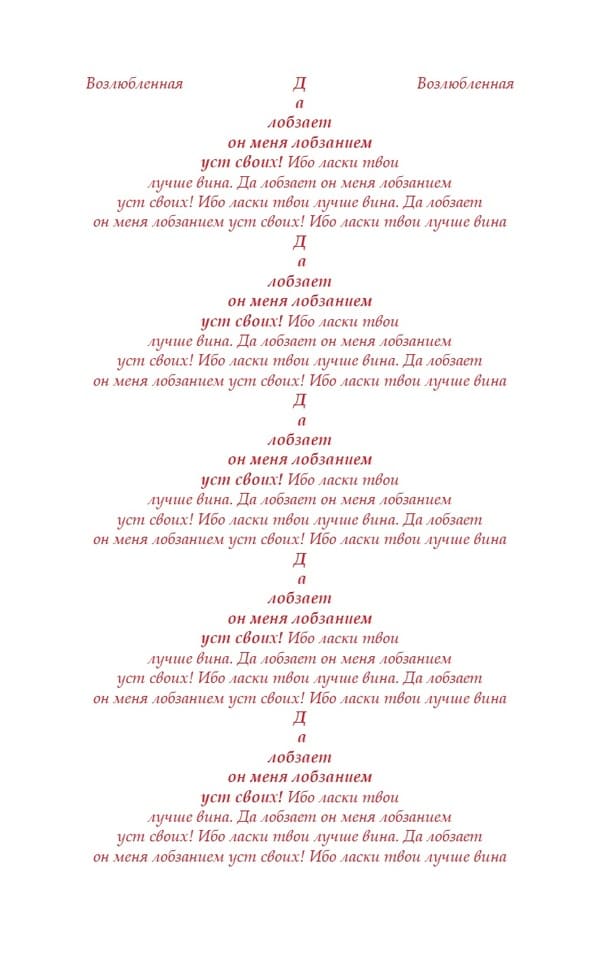 Возлюбленная Д Возлюбленная

а
лобзает
он меня лобзанием
уст своих! Ибо ласки твои
лучше вина. Да лобзает он меня лобзанием
уст своих! Ибо ласки твои лучше вина. Да лобзает
он меня лобзанием уст своих! Ибо ласки твои лучше вина

Д
а
лобзает
он меня лобзанием
уст своих! Ибо ласки твои
лучше вина. Да лобзает он меня лобзанием
уст своих! Ибо ласки твои лучше вина. Да лобзает
он меня лобзанием уст своих! Ибо ласки твои лучше вина

Д
а
лобзает
он меня лобзанием
уст своих! Ибо ласки твои
лучше вина. Да лобзает он меня лобзанием
уст своих! Ибо ласки твои лучше вина. Да лобзает
он меня лобзанием уст своих! Ибо ласки твои лучше вина

Д
а
лобзает
он меня лобзанием
уст своих! Ибо ласки твои
лучше вина. Да лобзает он меня лобзанием
уст своих! Ибо ласки твои лучше вина. Да лобзает
он меня лобзанием уст своих! Ибо ласки твои лучше вина

Д
а
лобзает
он меня лобзанием
уст своих! Ибо ласки твои
лучше вина. Да лобзает он меня лобзанием
уст своих! Ибо ласки твои лучше вина. Да лобзает
он меня лобзанием уст своих! Ибо ласки твои лучше вина